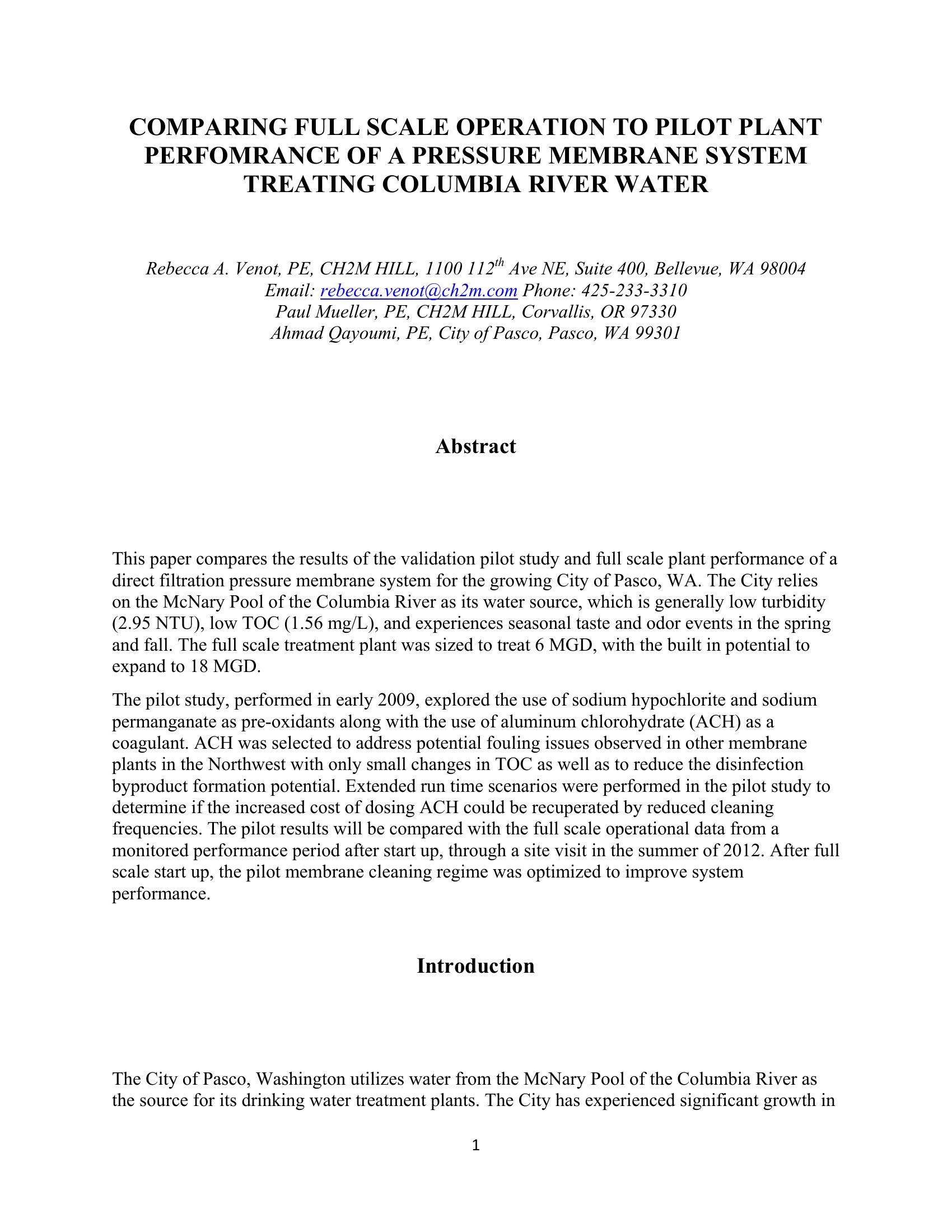 COMPARING FULL SCALE OPERATION TO PILOT PLANT PERFOMRANCE OF A PRESSURE MEMBRANE SYSTEM TREATING COLUMBIA RIVER WATER

Rebecca A. Venot, PE, CH2M HILL, 1100 112$^{th}$ Ave NE, Suite 400, Bellevue, WA 98004
Email: rebecca.venot@ch2m.com Phone: 425-233-3310
Paul Mueller, PE, CH2M HILL, Corvallis, OR 97330
Ahmad Qayoumi, PE, City of Pasco, Pasco, WA 99301

Abstract

This paper compares the results of the validation pilot study and full scale plant performance of a direct filtration pressure membrane system for the growing City of Pasco, WA. The City relies on the McNary Pool of the Columbia River as its water source, which is generally low turbidity (2.95 NTU), low TOC (1.56 mg/L), and experiences seasonal taste and odor events in the spring and fall. The full scale treatment plant was sized to treat 6 MGD, with the built in potential to expand to 18 MGD.

The pilot study, performed in early 2009, explored the use of sodium hypochlorite and sodium permanganate as pre-oxidants along with the use of aluminum chlorohydrate (ACH) as a coagulant. ACH was selected to address potential fouling issues observed in other membrane plants in the Northwest with only small changes in TOC as well as to reduce the disinfection byproduct formation potential. Extended run time scenarios were performed in the pilot study to determine if the increased cost of dosing ACH could be recuperated by reduced cleaning frequencies. The pilot results will be compared with the full scale operational data from a monitored performance period after start up, through a site visit in the summer of 2012. After full scale start up, the pilot membrane cleaning regime was optimized to improve system performance.

Introduction

The City of Pasco, Washington utilizes water from the McNary Pool of the Columbia River as the source for its drinking water treatment plants. The City has experienced significant growth in

1